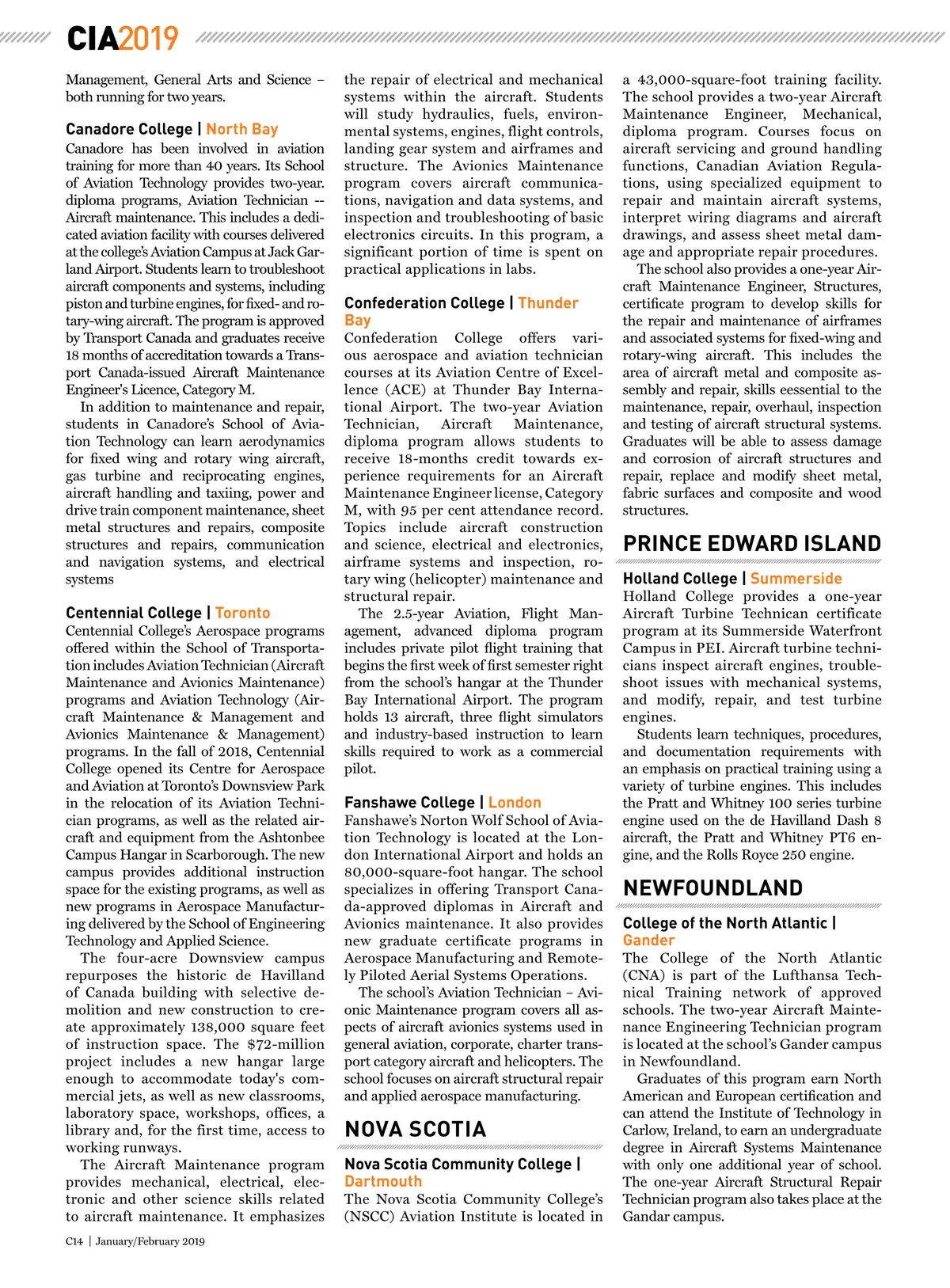 CIA2019

Management, General Arts and Science – both running for two years.

Canadore College | North Bay
Canadore has been involved in aviation training for more than 40 years. Its School of Aviation Technology provides two-year. diploma programs, Aviation Technician -- Aircraft maintenance. This includes a dedicated aviation facility with courses delivered at the college's Aviation Campus at Jack Garland Airport. Students learn to troubleshoot aircraft components and systems, including piston and turbine engines, for fixed- and rotary-wing aircraft. The program is approved by Transport Canada and graduates receive 18 months of accreditation towards a Transport Canada-issued Aircraft Maintenance Engineer's Licence, Category M.

In addition to maintenance and repair, students in Canadore's School of Aviation Technology can learn aerodynamics for fixed wing and rotary wing aircraft, gas turbine and reciprocating engines, aircraft handling and taxiing, power and drive train component maintenance, sheet metal structures and repairs, composite structures and repairs, communication and navigation systems, and electrical systems

Centennial College | Toronto
Centennial College's Aerospace programs offered within the School of Transportation includes Aviation Technician (Aircraft Maintenance and Avionics Maintenance) programs and Aviation Technology (Aircraft Maintenance & Management and Avionics Maintenance & Management) programs. In the fall of 2018, Centennial College opened its Centre for Aerospace and Aviation at Toronto's Downsview Park in the relocation of its Aviation Technician programs, as well as the related aircraft and equipment from the Ashtonbee Campus Hangar in Scarborough. The new campus provides additional instruction space for the existing programs, as well as new programs in Aerospace Manufacturing delivered by the School of Engineering Technology and Applied Science.

The four-acre Downsview campus repurposes the historic de Havilland of Canada building with selective demolition and new construction to create approximately 138,000 square feet of instruction space. The $72-million project includes a new hangar large enough to accommodate today's commercial jets, as well as new classrooms, laboratory space, workshops, offices, a library and, for the first time, access to working runways.

The Aircraft Maintenance program provides mechanical, electrical, electronic and other science skills related to aircraft maintenance. It emphasizes the repair of electrical and mechanical systems within the aircraft. Students will study hydraulics, fuels, environmental systems, engines, flight controls, landing gear system and airframes and structure. The Avionics Maintenance program covers aircraft communications, navigation and data systems, and inspection and troubleshooting of basic electronics circuits. In this program, a significant portion of time is spent on practical applications in labs.

Confederation College | Thunder Bay
Confederation College offers various aerospace and aviation technician courses at its Aviation Centre of Excellence (ACE) at Thunder Bay International Airport. The two-year Aviation Technician, Aircraft Maintenance, diploma program allows students to receive 18-months credit towards experience requirements for an Aircraft Maintenance Engineer license, Category M, with 95 per cent attendance record. Topics include aircraft construction and science, electrical and electronics, airframe systems and inspection, rotary wing (helicopter) maintenance and structural repair.

The 2.5-year Aviation, Flight Management, advanced diploma program includes private pilot flight training that begins the first week of first semester right from the school's hangar at the Thunder Bay International Airport. The program holds 13 aircraft, three flight simulators and industry-based instruction to learn skills required to work as a commercial pilot.

Fanshawe College | London
Fanshawe's Norton Wolf School of Aviation Technology is located at the London International Airport and holds an 80,000-square-foot hangar. The school specializes in offering Transport Canada-approved diplomas in Aircraft and Avionics maintenance. It also provides new graduate certificate programs in Aerospace Manufacturing and Remotely Piloted Aerial Systems Operations.

The school's Aviation Technician – Avionic Maintenance program covers all aspects of aircraft avionics systems used in general aviation, corporate, charter transport category aircraft and helicopters. The school focuses on aircraft structural repair and applied aerospace manufacturing.

NOVA SCOTIA

Nova Scotia Community College | Dartmouth
The Nova Scotia Community College's (NSCC) Aviation Institute is located in a 43,000-square-foot training facility. The school provides a two-year Aircraft Maintenance Engineer, Mechanical, diploma program. Courses focus on aircraft servicing and ground handling functions, Canadian Aviation Regulations, using specialized equipment to repair and maintain aircraft systems, interpret wiring diagrams and aircraft drawings, and assess sheet metal damage and appropriate repair procedures.

The school also provides a one-year Aircraft Maintenance Engineer, Structures, certificate program to develop skills for the repair and maintenance of airframes and associated systems for fixed-wing and rotary-wing aircraft. This includes the area of aircraft metal and composite assembly and repair, skills eessential to the maintenance, repair, overhaul, inspection and testing of aircraft structural systems. Graduates will be able to assess damage and corrosion of aircraft structures and repair, replace and modify sheet metal, fabric surfaces and composite and wood structures.

PRINCE EDWARD ISLAND

Holland College | Summerside
Holland College provides a one-year Aircraft Turbine Technican certificate program at its Summerside Waterfront Campus in PEI. Aircraft turbine technicians inspect aircraft engines, troubleshoot issues with mechanical systems, and modify, repair, and test turbine engines.

Students learn techniques, procedures, and documentation requirements with an emphasis on practical training using a variety of turbine engines. This includes the Pratt and Whitney 100 series turbine engine used on the de Havilland Dash 8 aircraft, the Pratt and Whitney PT6 engine, and the Rolls Royce 250 engine.

NEWFOUNDLAND

College of the North Atlantic | Gander
The College of the North Atlantic (CNA) is part of the Lufthansa Technical Training network of approved schools. The two-year Aircraft Maintenance Engineering Technician program is located at the school's Gander campus in Newfoundland.

Graduates of this program earn North American and European certification and can attend the Institute of Technology in Carlow, Ireland, to earn an undergraduate degree in Aircraft Systems Maintenance with only one additional year of school. The one-year Aircraft Structural Repair Technician program also takes place at the Gandar campus.

C14 | January/February 2019